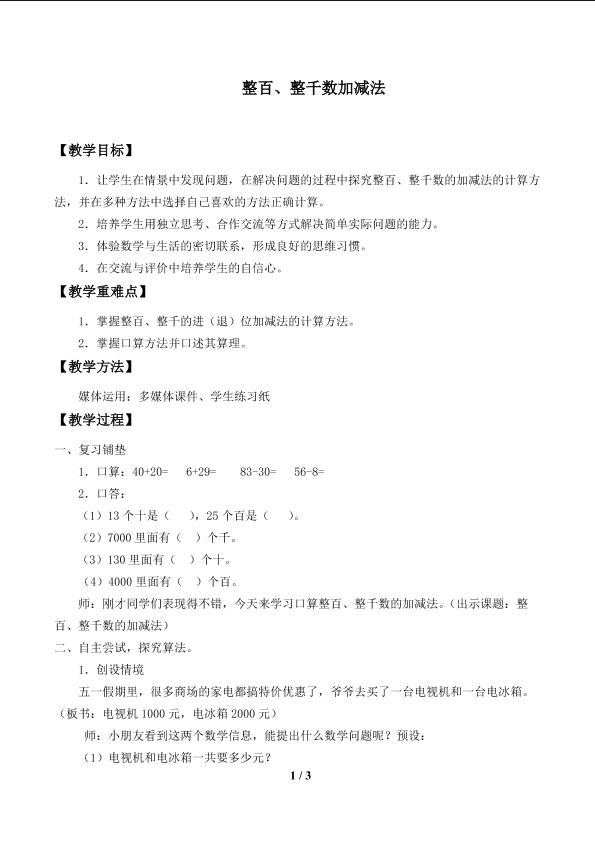 整百、整千数加减法

【教学目标】

1．让学生在情景中发现问题，在解决问题的过程中探究整百、整千数的加减法的计算方法，并在多种方法中选择自己喜欢的方法正确计算。

2．培养学生用独立思考、合作交流等方式解决简单实际问题的能力。

3．体验数学与生活的密切联系，形成良好的思维习惯。

4．在交流与评价中培养学生的自信心。

【教学重难点】

1．掌握整百、整千的进（退）位加减法的计算方法。

2．掌握口算方法并口述其算理。

【教学方法】

媒体运用：多媒体课件、学生练习纸

【教学过程】

一、复习铺垫

1．口算：40+20=　6+29=　83-30=　56-8=

2．口答：

（1）13 个十是（　），25 个百是（　）。

（2）7000 里面有（　）个千。

（3）130 里面有（　）个十。

（4）4000 里面有（　）个百。

师：刚才同学们表现得不错，今天来学习口算整百、整千数的加减法。（出示课题：整百、整千数的加减法）

二、自主尝试，探究算法。

1．创设情境

五一假期里，很多商场的家电都搞特价优惠了，爷爷去买了一台电视机和一台电冰箱。（板书：电视机 1000 元，电冰箱 2000 元）

师：小朋友看到这两个数学信息，能提出什么数学问题呢？预设：

（1）电视机和电冰箱一共要多少元？

1 / 3